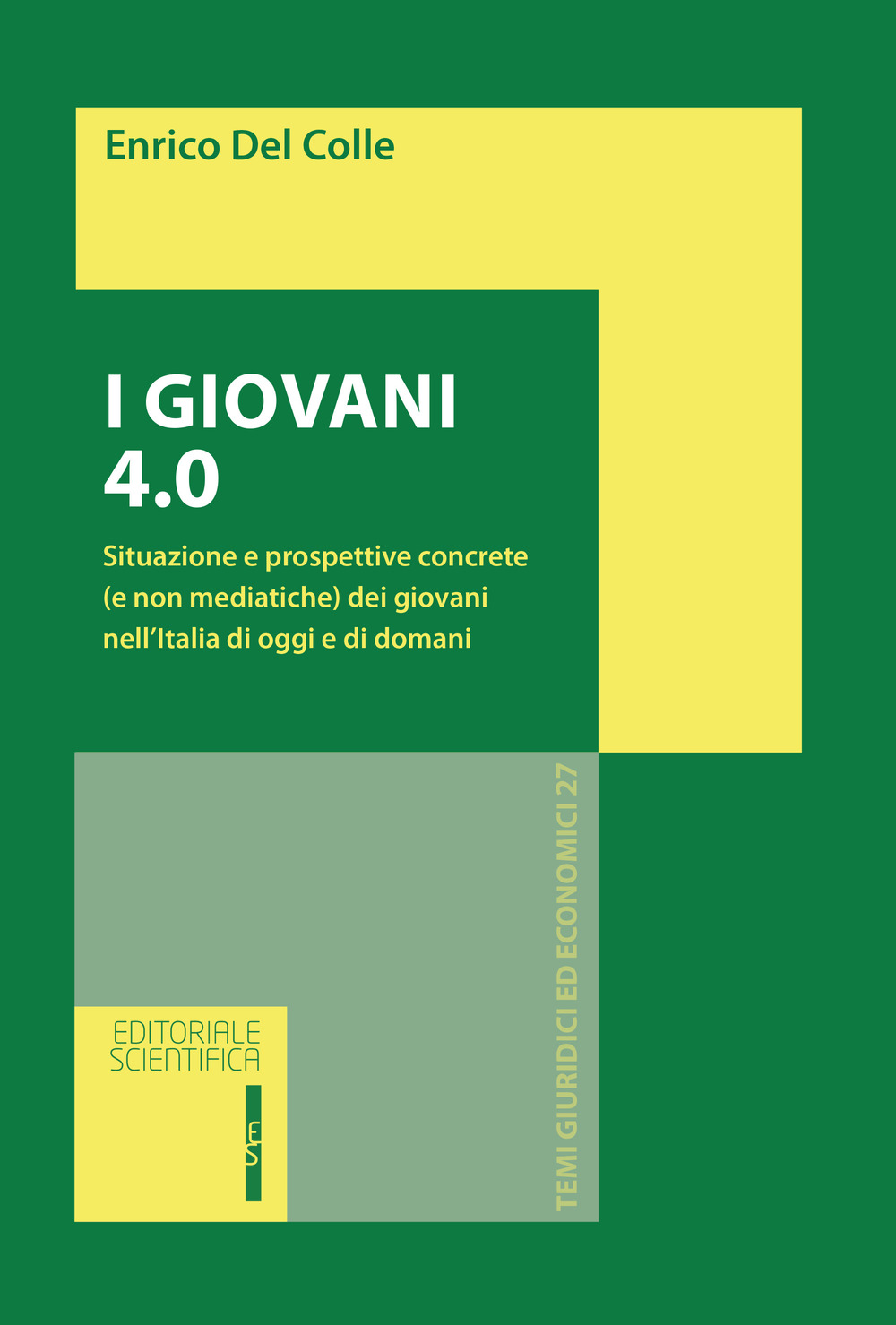 Enrico Del Colle

I GIOVANI 4.0

Situazione e prospettive concrete (e non mediatiche) dei giovani nell'Italia di oggi e di domani

TEMI GIURIDICI ED ECONOMICI 27

EDITORIALE SCIENTIFICA

ES